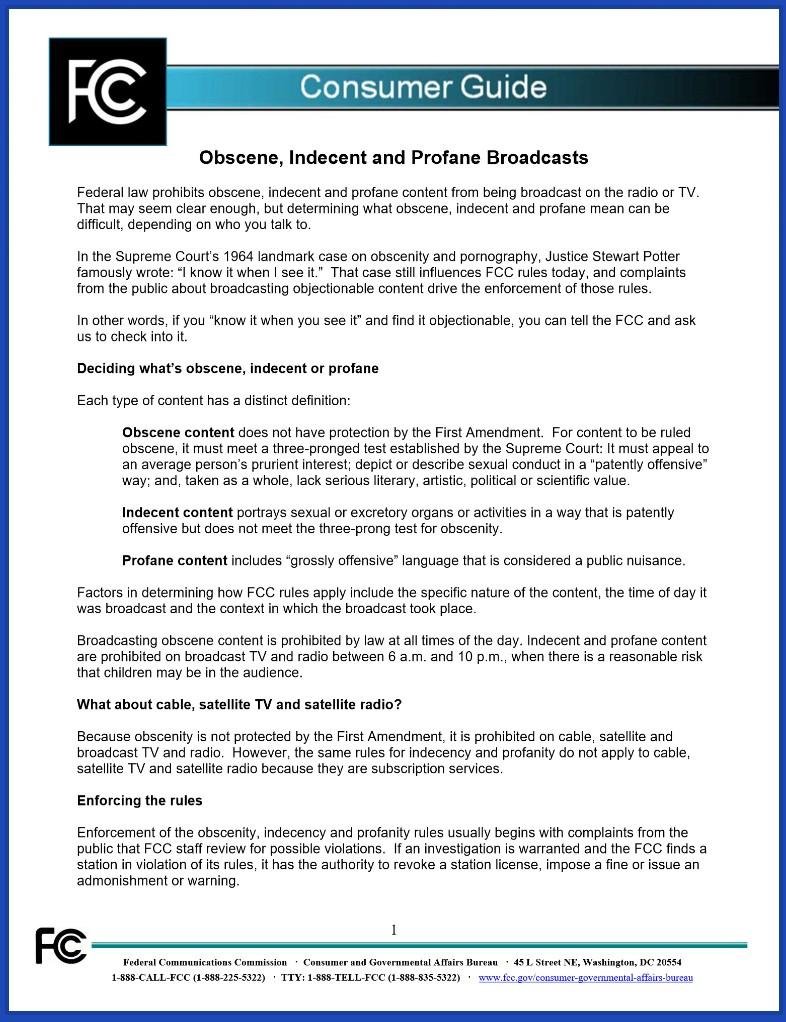 FCC

Consumer Guide

Obscene, Indecent and Profane Broadcasts

Federal law prohibits obscene, indecent and profane content from being broadcast on the radio or TV. That may seem clear enough, but determining what obscene, indecent and profane mean can be difficult, depending on who you talk to.

In the Supreme Court's 1964 landmark case on obscenity and pornography, Justice Stewart Potter famously wrote: "I know it when I see it." That case still influences FCC rules today, and complaints from the public about broadcasting objectionable content drive the enforcement of those rules.

In other words, if you "know it when you see it" and find it objectionable, you can tell the FCC and ask us to check into it.

Deciding what's obscene, indecent or profane

Each type of content has a distinct definition:

Obscene content does not have protection by the First Amendment. For content to be ruled obscene, it must meet a three-pronged test established by the Supreme Court: It must appeal to an average person's prurient interest; depict or describe sexual conduct in a "patently offensive" way; and, taken as a whole, lack serious literary, artistic, political or scientific value.

Indecent content portrays sexual or excretory organs or activities in a way that is patently offensive but does not meet the three-prong test for obscenity.

Profane content includes "grossly offensive" language that is considered a public nuisance.

Factors in determining how FCC rules apply include the specific nature of the content, the time of day it was broadcast and the context in which the broadcast took place.

Broadcasting obscene content is prohibited by law at all times of the day. Indecent and profane content are prohibited on broadcast TV and radio between 6 a.m. and 10 p.m., when there is a reasonable risk that children may be in the audience.

What about cable, satellite TV and satellite radio?

Because obscenity is not protected by the First Amendment, it is prohibited on cable, satellite and broadcast TV and radio. However, the same rules for indecency and profanity do not apply to cable, satellite TV and satellite radio because they are subscription services.

Enforcing the rules

Enforcement of the obscenity, indecency and profanity rules usually begins with complaints from the public that FCC staff review for possible violations. If an investigation is warranted and the FCC finds a station in violation of its rules, it has the authority to revoke a station license, impose a fine or issue an admonishment or warning.

1

FCC

Federal Communications Commission · Consumer and Governmental Affairs Bureau · 45 L Street NE, Washington, DC 20554
1-888-CALL-FCC (1-888-225-5322) · TTY: 1-888-TELL-FCC (1-888-835-5322) · www.fcc.gov/consumer-governmental-affairs-bureau